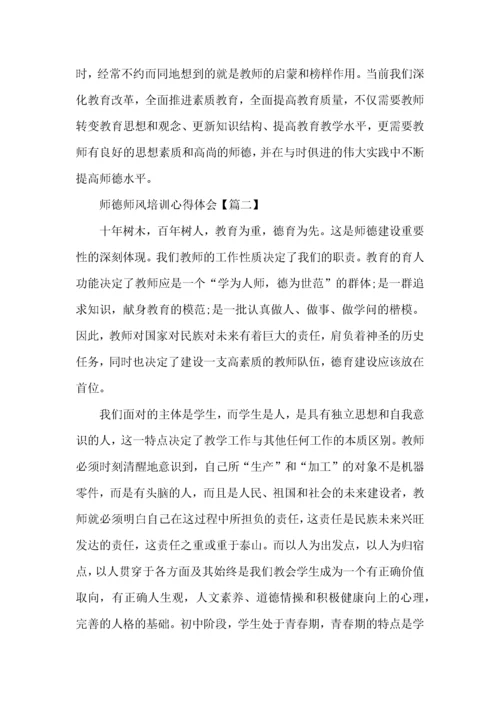 时，经常不约而同地想到的就是教师的启蒙和榜样作用。当前我们深化教育改革，全面推进素质教育，全面提高教育质量，不仅需要教师转变教育思想和观念、更新知识结构、提高教育教学水平，更需要教师有良好的思想素质和高尚的师德，并在与时俱进的伟大实践中不断提高师德水平。

师德师风培训心得体会【篇二】

十年树木，百年树人，教育为重，德育为先。这是师德建设重要性的深刻体现。我们教师的工作性质决定了我们的职责。教育的育人功能决定了教师应是一个“学为人师，德为世范”的群体;是一群追求知识，献身教育的模范;是一批认真做人、做事、做学问的楷模。因此，教师对国家对民族对未来有着巨大的责任，肩负着神圣的历史任务，同时也决定了建设一支高素质的教师队伍，德育建设应该放在首位。

我们面对的主体是学生，而学生是人，是具有独立思想和自我意识的人，这一特点决定了教学工作与其他任何工作的本质区别。教师必须时刻清醒地意识到，自己所“生产”和“加工”的对象不是机器零件，而是有头脑的人，而且是人民、祖国和社会的未来建设者，教师就必须明白自己在这过程中所担负的责任，这责任是民族未来兴旺发达的责任，这责任之重或重于泰山。而以人为出发点，以人为归宿点，以人贯穿于各方面及其始终是我们教会学生成为一个有正确价值取向，有正确人生观，人文素养、道德情操和积极健康向上的心理，完善的人格的基础。初中阶段，学生处于青春期，青春期的特点是学